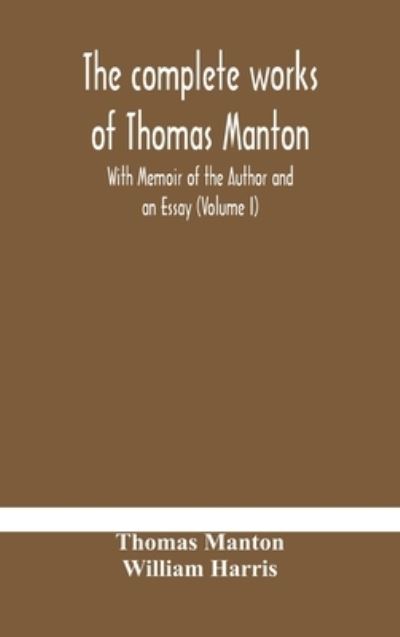 The complete works of Thomas Manton

With Memoir of the Author and an Essay (Volume I)

Thomas Manton
William Harris